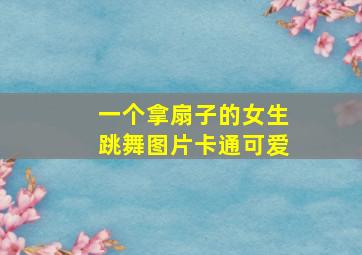 一个拿扇子的女生
跳舞图片卡通可爱